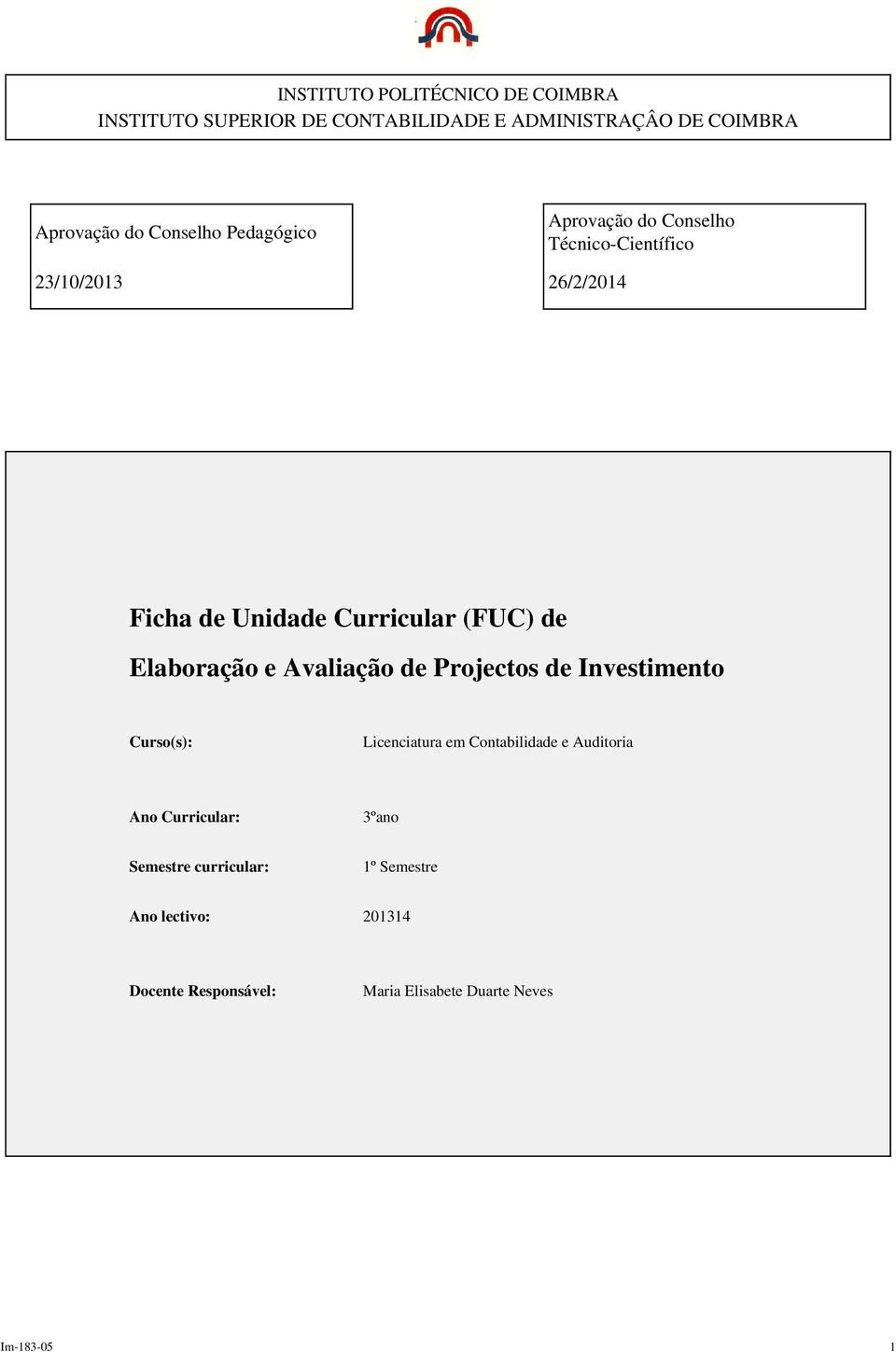 INSTITUTO POLITÉCNICO DE COIMBRA
INSTITUTO SUPERIOR DE CONTABILIDADE E ADMINISTRAÇÂO DE COIMBRA

Aprovação do Conselho Pedagógico

23/10/2013

Aprovação do Conselho Técnico-Científico

26/2/2014

Ficha de Unidade Curricular (FUC) de
Elaboração e Avaliação de Projectos de Investimento

Curso(s): Licenciatura em Contabilidade e Auditoria

Ano Curricular: 3ºano

Semestre curricular: 1º Semestre

Ano lectivo: 201314

Docente Responsável: Maria Elisabete Duarte Neves

Im-183-05 1